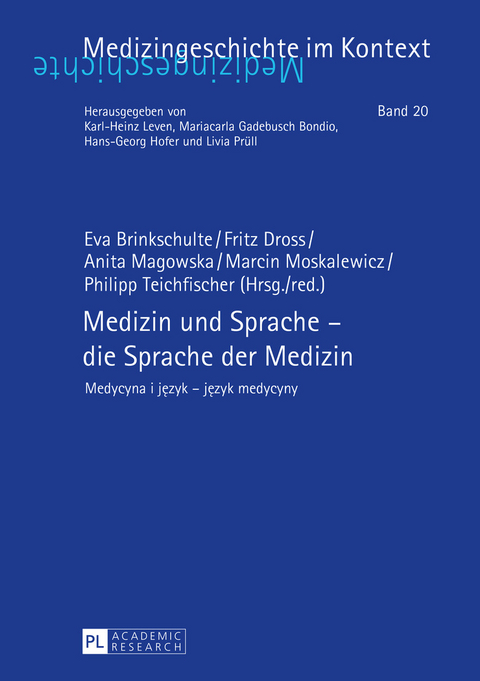 Medizingeschichte im Kontext

Medizingeschichte

Herausgegeben von Karl-Heinz Leven, Mariacarla Gadebusch Bondio, Hans-Georg Hofer und Livia Prüll

Band 20

Eva Brinkschulte / Fritz Dross / Anita Magowska / Marcin Moskalewicz / Philipp Teichfischer (Hrsg./red.)

Medizin und Sprache – die Sprache der Medizin

Medycyna i język – język medycyny

PL ACADEMIC RESEARCH